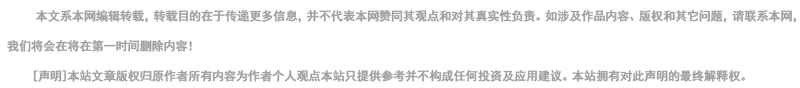 本文系本网编辑转载，转载目的在于传递更多信息，并不代表本网赞同其观点和对其真实性负责。如涉及作品内容、版权和其它问题，请联系本网，我们将会在将在第一时间删除内容！

[声明]本站文章版权归原作者所有内容为作者个人观点本站只提供参考并不构成任何投资及应用建议。本站拥有对此声明的最终解释权。